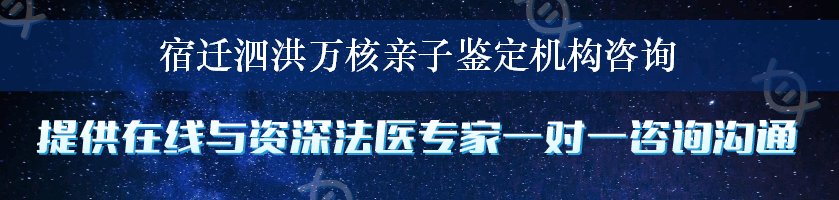 宿迁泗洪万核亲子鉴定机构咨询

提供在线与资深法医专家一对一咨询沟通